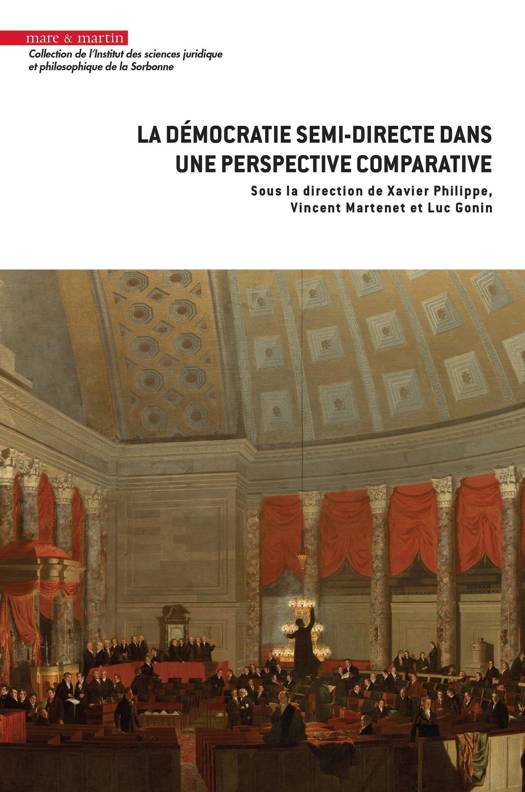 mare & martin

Collection de l'Institut des sciences juridique et philosophique de la Sorbonne

LA DÉMOCRATIE SEMI-DIRECTE DANS UNE PERSPECTIVE COMPARATIVE

Sous la direction de Xavier Philippe, Vincent Martenet et Luc Gonin